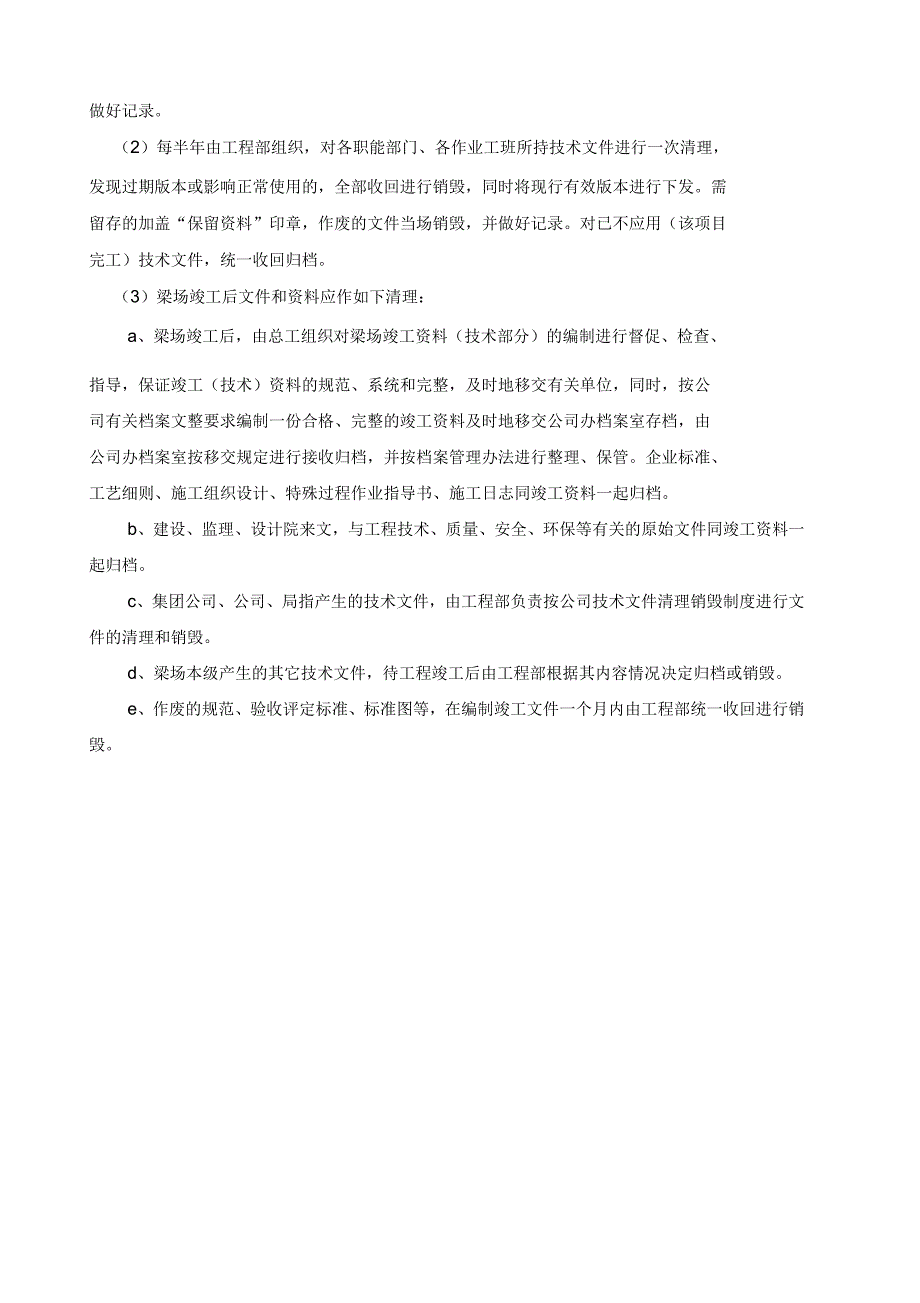 做好记录。

（2）每半年由工程部组织，对各职能部门、各作业工班所持技术文件进行一次清理，发现过期版本或影响正常使用的，全部收回进行销毁，同时将现行有效版本进行下发。需留存的加盖“保留资料”印章，作废的文件当场销毁，并做好记录。对已不应用（该项目完工）技术文件，统一收回归档。

（3）梁场竣工后文件和资料应作如下清理：

a、梁场竣工后，由总工组织对梁场竣工资料（技术部分）的编制进行督促、检查、指导，保证竣工（技术）资料的规范、系统和完整，及时地移交有关单位，同时，按公司有关档案文整要求编制一份合格、完整的竣工资料及时地移交公司办档案室存档，由公司办档案室按移交规定进行接收归档，并按档案管理办法进行整理、保管。企业标准、工艺细则、施工组织设计、特殊过程作业指导书、施工日志同竣工资料一起归档。

b、建设、监理、设计院来文，与工程技术、质量、安全、环保等有关的原始文件同竣工资料一起归档。

c、集团公司、公司、局指产生的技术文件，由工程部负责按公司技术文件清理销毁制度进行文件的清理和销毁。

d、梁场本级产生的其它技术文件，待工程竣工后由工程部根据其内容情况决定归档或销毁。

e、作废的规范、验收评定标准、标准图等，在编制竣工文件一个月内由工程部统一收回进行销毁。